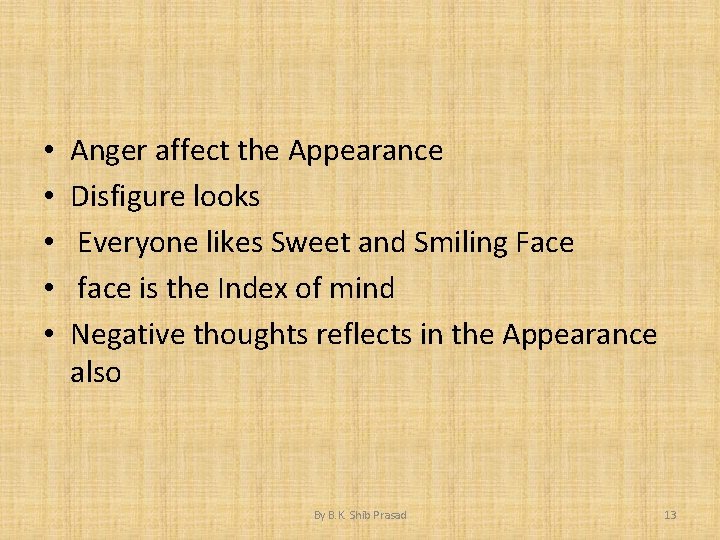 • Anger affect the Appearance
• Disfigure looks
• Everyone likes Sweet and Smiling Face
• face is the Index of mind
• Negative thoughts reflects in the Appearance also

By B.K. Shib Prasad

13